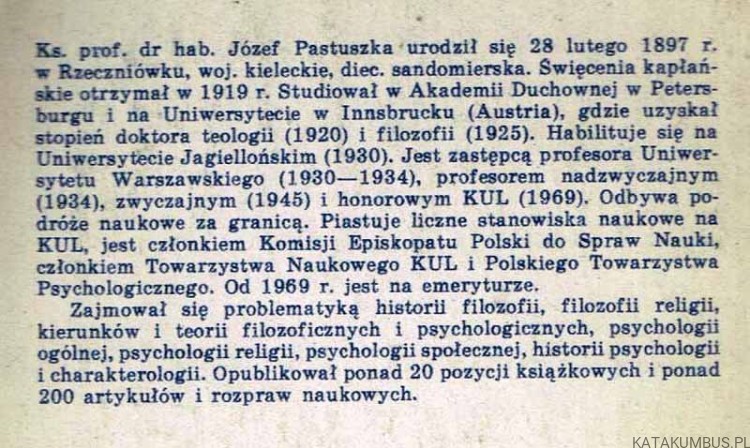 Ks. prof. dr hab. Józef Pastuszka urodził się 28 lutego 1897 r. w Rzeczniówku, woj. kieleckie, diec. sandomierska. Święcenia kapłańskie otrzymał w 1919 r. Studiował w Akademii Duchownej w Petersburgu i na Uniwersytecie w Innsbrucku (Austria), gdzie uzyskał stopień doktora teologii (1920) i filozofii (1925). Habilituje się na Uniwersytecie Jagiellońskim (1930). Jest zastępcą profesora Uniwersytetu Warszawskiego (1930—1934), profesorem nadzwyczajnym (1934), zwyczajnym (1945) i honorowym KUL (1969). Odbywa podróże naukowe za granicą. Piastuje liczne stanowiska naukowe na KUL, jest członkiem Komisji Episkopatu Polski do Spraw Nauki, członkiem Towarzystwa Naukowego KUL i Polskiego Towarzystwa Psychologicznego. Od 1969 r. jest na emeryturze.

Zajmował się problematyką historii filozofii, filozofii religii, kierunków i teorii filozoficznych i psychologicznych, psychologii ogólnej, psychologii religii, psychologii społecznej, historii psychologii i charakterologii. Opublikował ponad 20 pozycji książkowych i ponad 200 artykułów i rozpraw naukowych.

KATAKUMBUS.PL